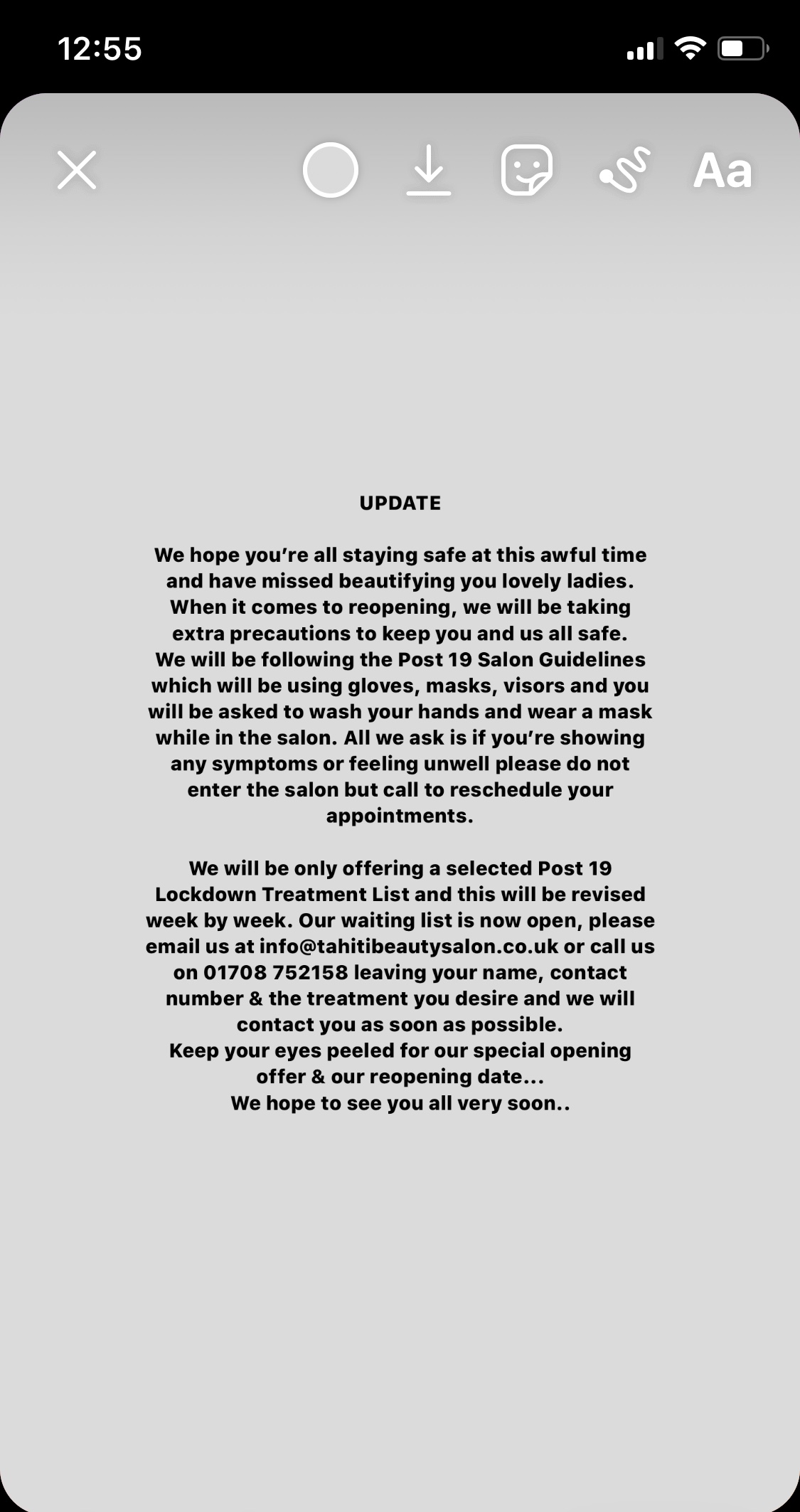 12:55

Aa

UPDATE

We hope you're all staying safe at this awful time and have missed beautifying you lovely ladies. When it comes to reopening, we will be taking extra precautions to keep you and us all safe. We will be following the Post 19 Salon Guidelines which will be using gloves, masks, visors and you will be asked to wash your hands and wear a mask while in the salon. All we ask is if you're showing any symptoms or feeling unwell please do not enter the salon but call to reschedule your appointments.

We will be only offering a selected Post 19 Lockdown Treatment List and this will be revised week by week. Our waiting list is now open, please email us at info@tahitibeautysalon.co.uk or call us on 01708 752158 leaving your name, contact number & the treatment you desire and we will contact you as soon as possible.
Keep your eyes peeled for our special opening offer & our reopening date...
We hope to see you all very soon..